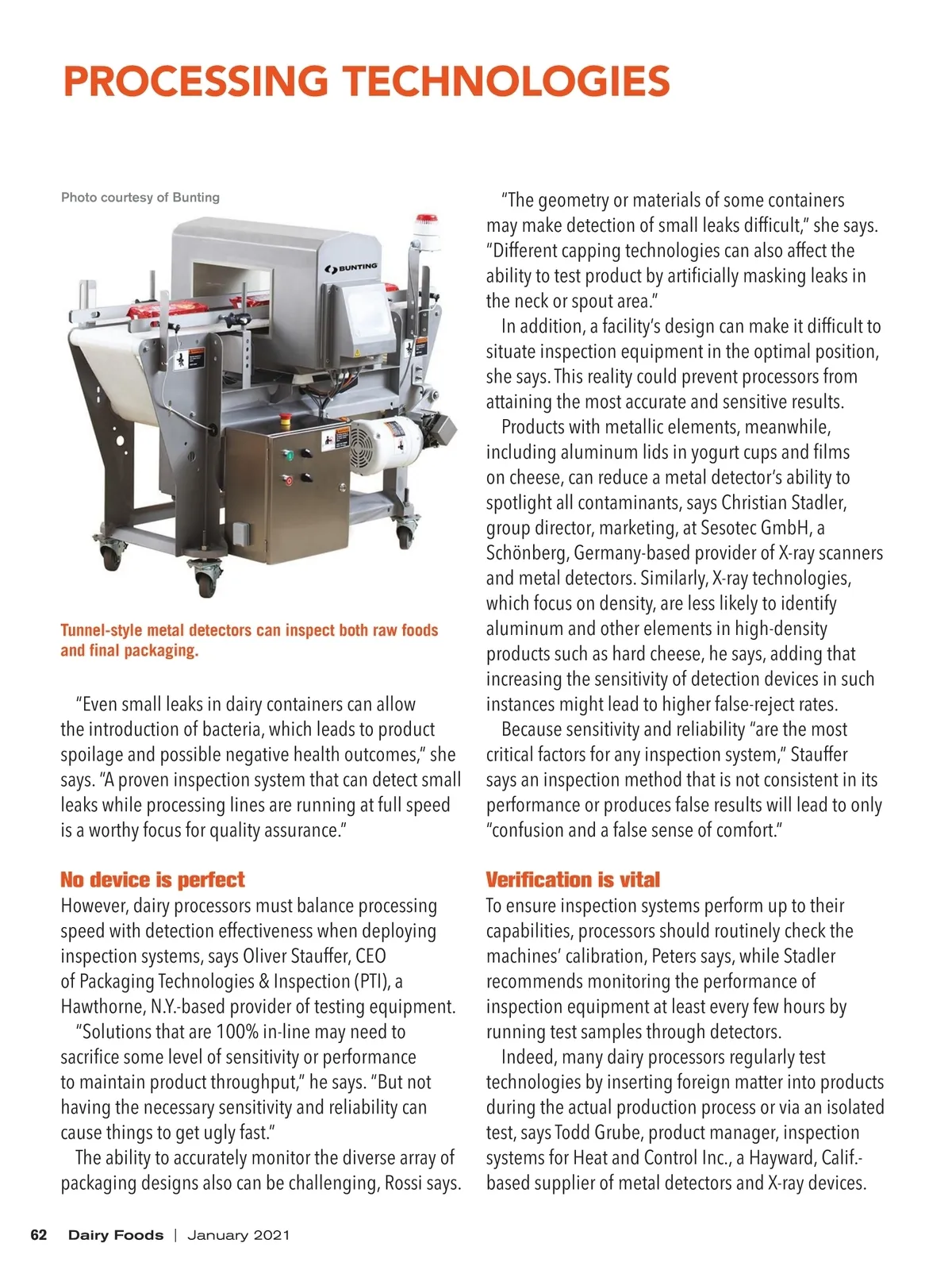 PROCESSING TECHNOLOGIES

Photo courtesy of Bunting

BUNTING

Tunnel-style metal detectors can inspect both raw foods and final packaging.

"Even small leaks in dairy containers can allow the introduction of bacteria, which leads to product spoilage and possible negative health outcomes," she says. "A proven inspection system that can detect small leaks while processing lines are running at full speed is a worthy focus for quality assurance."

No device is perfect

However, dairy processors must balance processing speed with detection effectiveness when deploying inspection systems, says Oliver Stauffer, CEO of Packaging Technologies & Inspection (PTI), a Hawthorne, N.Y.-based provider of testing equipment.

"Solutions that are 100% in-line may need to sacrifice some level of sensitivity or performance to maintain product throughput," he says. "But not having the necessary sensitivity and reliability can cause things to get ugly fast."

The ability to accurately monitor the diverse array of packaging designs also can be challenging, Rossi says.

"The geometry or materials of some containers may make detection of small leaks difficult," she says. "Different capping technologies can also affect the ability to test product by artificially masking leaks in the neck or spout area."

In addition, a facility's design can make it difficult to situate inspection equipment in the optimal position, she says. This reality could prevent processors from attaining the most accurate and sensitive results.

Products with metallic elements, meanwhile, including aluminum lids in yogurt cups and films on cheese, can reduce a metal detector's ability to spotlight all contaminants, says Christian Stadler, group director, marketing, at Sesotec GmbH, a Schönberg, Germany-based provider of X-ray scanners and metal detectors. Similarly, X-ray technologies, which focus on density, are less likely to identify aluminum and other elements in high-density products such as hard cheese, he says, adding that increasing the sensitivity of detection devices in such instances might lead to higher false-reject rates.

Because sensitivity and reliability "are the most critical factors for any inspection system," Stauffer says an inspection method that is not consistent in its performance or produces false results will lead to only "confusion and a false sense of comfort."

Verification is vital

To ensure inspection systems perform up to their capabilities, processors should routinely check the machines' calibration, Peters says, while Stadler recommends monitoring the performance of inspection equipment at least every few hours by running test samples through detectors.

Indeed, many dairy processors regularly test technologies by inserting foreign matter into products during the actual production process or via an isolated test, says Todd Grube, product manager, inspection systems for Heat and Control Inc., a Hayward, Calif.-based supplier of metal detectors and X-ray devices.

62 Dairy Foods | January 2021